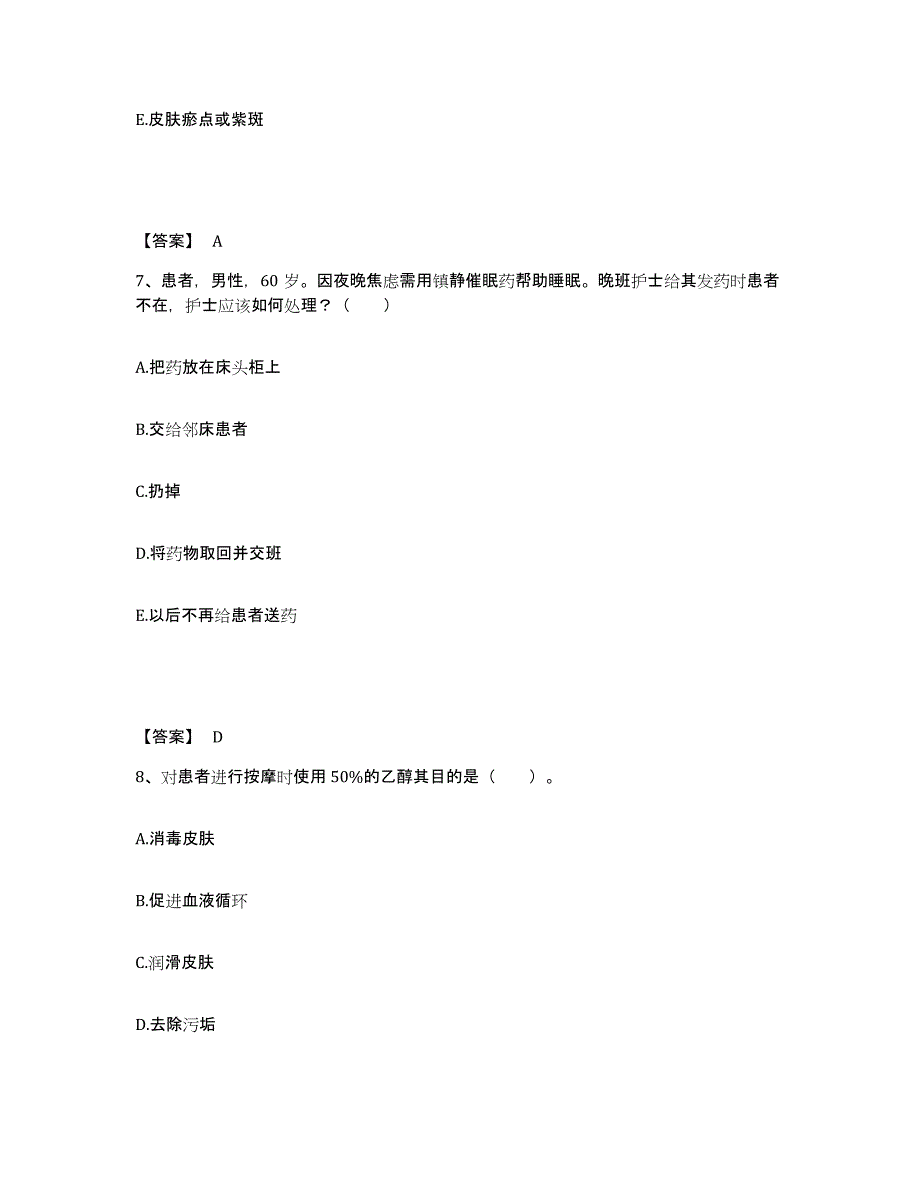 E.皮肤瘀点或紫斑

【答案】 A

7、患者，男性，60 岁。因夜晚焦虑需用镇静催眠药帮助睡眠。晚班护士给其发药时患者不在，护士应该如何处理？（　　）

A.把药放在床头柜上

B.交给邻床患者

C.扔掉

D.将药物取回并交班

E.以后不再给患者送药

【答案】 D

8、对患者进行按摩时使用 50%的乙醇其目的是（　　）。

A.消毒皮肤

B.促进血液循环

C.润滑皮肤

D.去除污垢